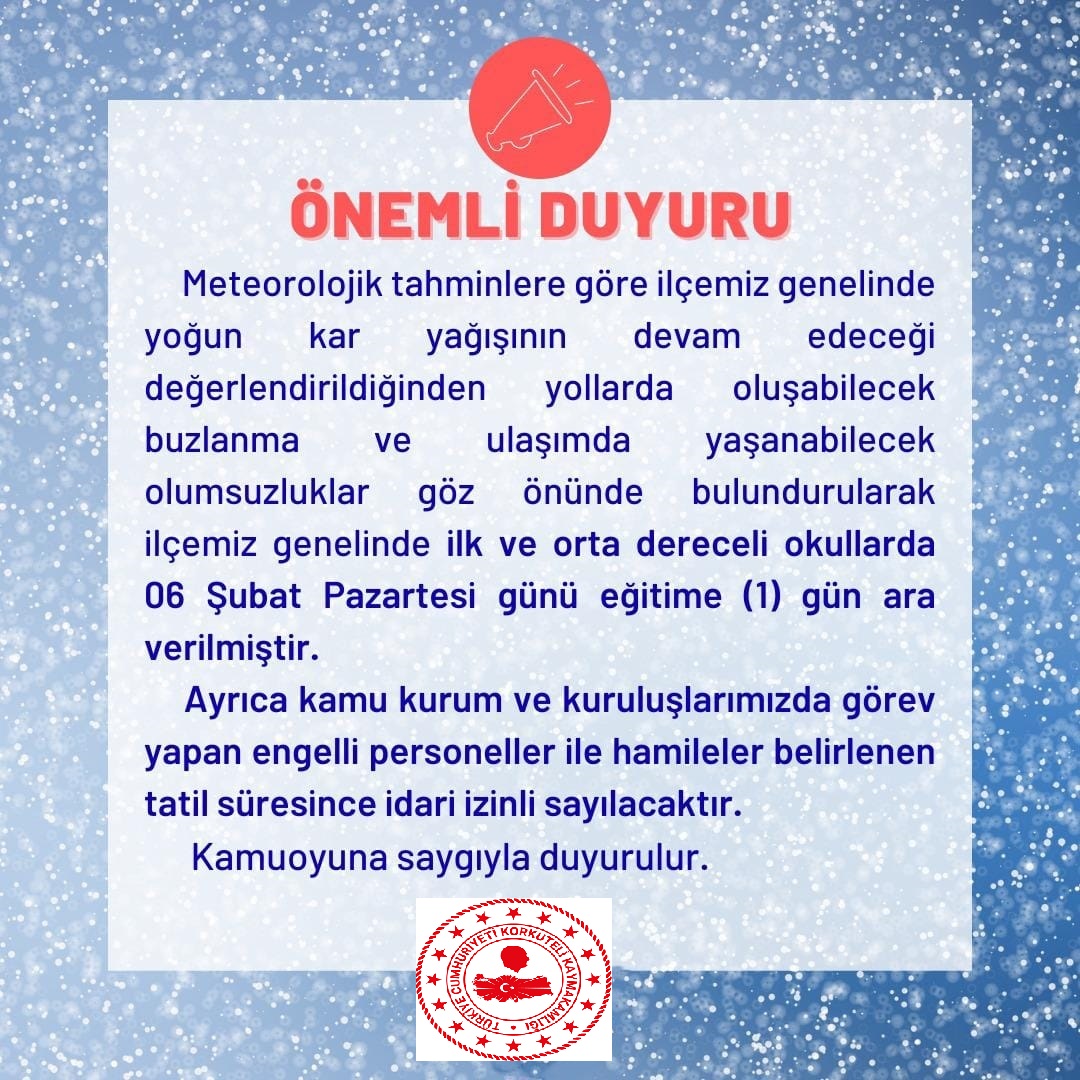 ÖNEMLİ DUYURU

Meteorolojik tahminlere göre ilçemiz genelinde yoğun kar yağışının devam edeceği değerlendirildiğinden yollarda oluşabilecek buzlanma ve ulaşımda yaşanabilecek olumsuzluklar göz önünde bulundurularak ilçemiz genelinde ilk ve orta dereceli okullarda 06 Şubat Pazartesi günü eğitime (1) gün ara verilmiştir.

Ayrıca kamu kurum ve kuruluşlarımızda görev yapan engelli personeller ile hamileler belirlenen tatil süresince idari izinli sayılacaktır.

Kamuoyuna saygıyla duyurulur.

TÜRKİYE CUMHURİYETİ KORKUTELİ KAYMAKAMLIĞI